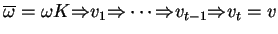 $\overline{\omega} = \omega K \Rightarrow v_1 \Rightarrow \cdots \Rightarrow v_{t-1} \Rightarrow v_t = v$